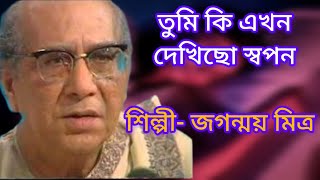 তুমি কি এখন
দেখিছো স্বপন

শিল্পী- জগন্ময় মিত্র